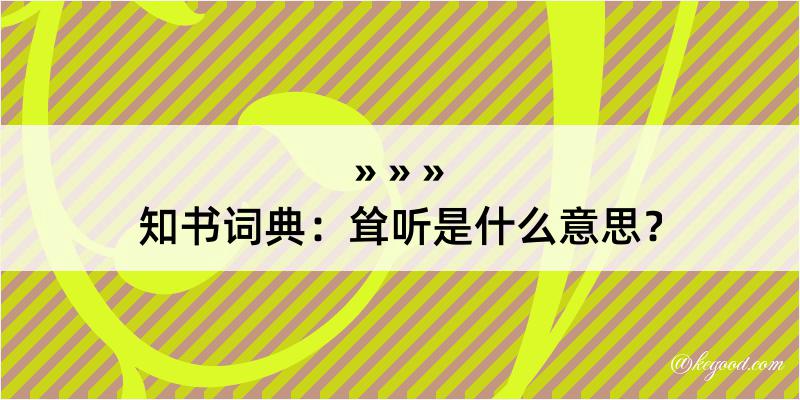 » » »
知书词典：耸听是什么意思？

@kegood.com